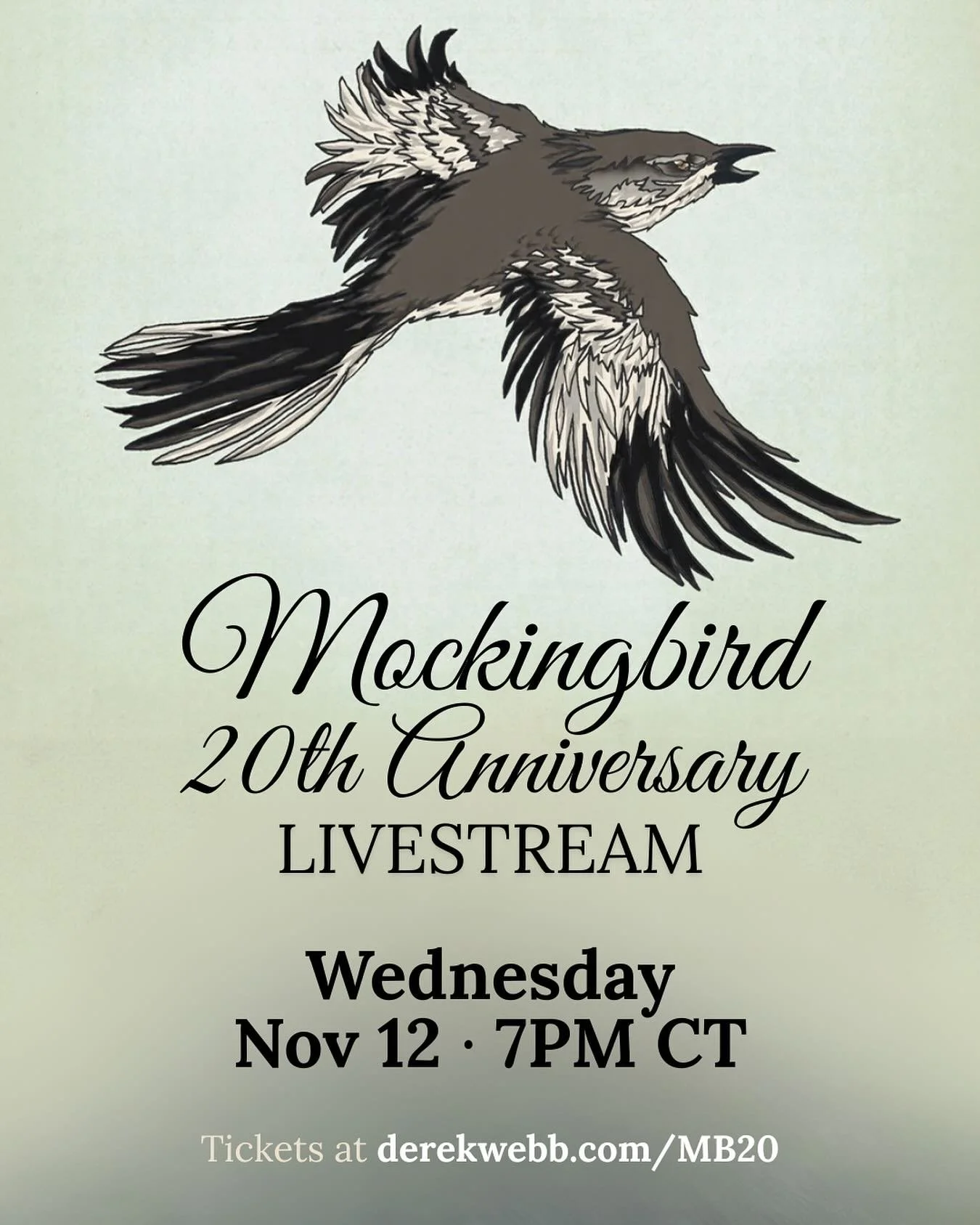 Mockingbird
20th Anniversary
LIVESTREAM

Wednesday
Nov 12 · 7PM CT

Tickets at derekwebb.com/MB20